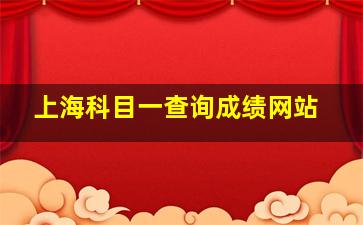 上海科目一查询成绩网站